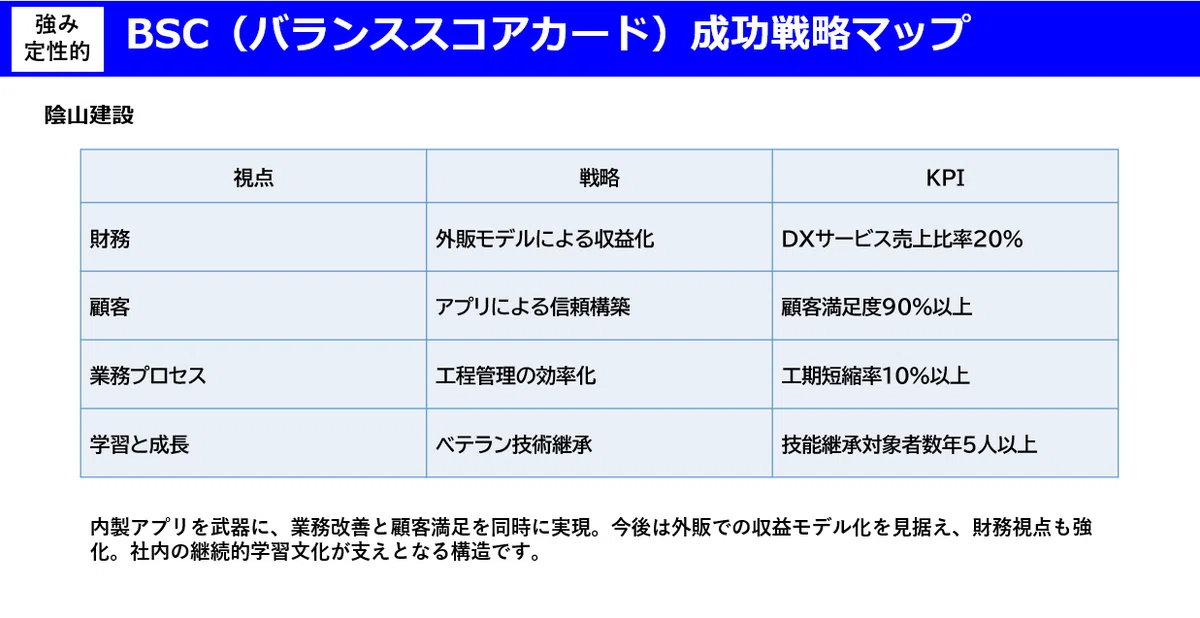 強み
定性的

BSC（バランススコアカード）成功戦略マップ

陰山建設

| 視点 | 戦略 | KPI |
|---|---|---|
| 財務 | 外販モデルによる収益化 | DXサービス売上比率20% |
| 顧客 | アプリによる信頼構築 | 顧客満足度90%以上 |
| 業務プロセス | 工程管理の効率化 | 工期短縮率10%以上 |
| 学習と成長 | ベテラン技術継承 | 技能継承対象者数年5人以上 |

内製アプリを武器に、業務改善と顧客満足を同時に実現。今後は外販での収益モデル化を見据え、財務視点も強化。社内の継続的学習文化が支えとなる構造です。